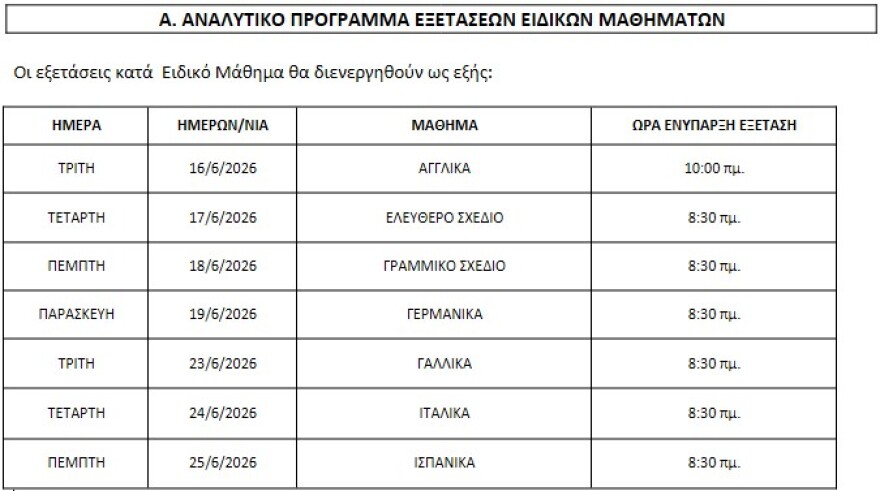 Α. ΑΝΑΛΥΤΙΚΟ ΠΡΟΓΡΑΜΜΑ ΕΞΕΤΑΣΕΩΝ ΕΙΔΙΚΩΝ ΜΑΘΗΜΑΤΩΝ

Οι εξετάσεις κατά Ειδικό Μάθημα θα διενεργηθούν ως εξής:

| ΗΜΕΡΑ | ΗΜΕΡΩΝ/ΝΙΑ | ΜΑΘΗΜΑ | ΩΡΑ ΕΝΥΠΑΡΞΗ ΕΞΕΤΑΣΗ |
|---|---|---|---|
| ΤΡΙΤΗ | 16/6/2026 | ΑΓΓΛΙΚΑ | 10:00 πμ. |
| ΤΕΤΑΡΤΗ | 17/6/2026 | ΕΛΕΥΘΕΡΟ ΣΧΕΔΙΟ | 8:30 πμ. |
| ΠΕΜΠΤΗ | 18/6/2026 | ΓΡΑΜΜΙΚΟ ΣΧΕΔΙΟ | 8:30 πμ. |
| ΠΑΡΑΣΚΕΥΗ | 19/6/2026 | ΓΕΡΜΑΝΙΚΑ | 8:30 πμ. |
| ΤΡΙΤΗ | 23/6/2026 | ΓΑΛΛΙΚΑ | 8:30 πμ. |
| ΤΕΤΑΡΤΗ | 24/6/2026 | ΙΤΑΛΙΚΑ | 8:30 πμ. |
| ΠΕΜΠΤΗ | 25/6/2026 | ΙΣΠΑΝΙΚΑ | 8:30 πμ. |